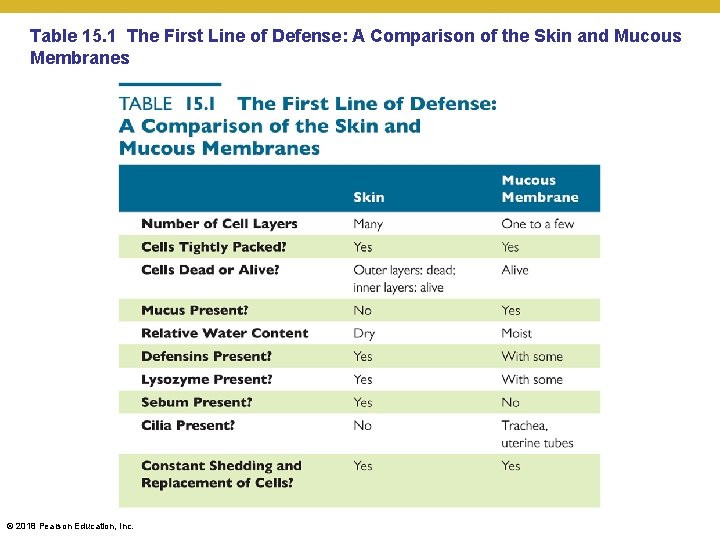 Table 15.1 The First Line of Defense: A Comparison of the Skin and Mucous Membranes

TABLE 15.1 The First Line of Defense: A Comparison of the Skin and Mucous Membranes

| | Skin | Mucous Membrane |
|---|---|---|
| Number of Cell Layers | Many | One to a few |
| Cells Tightly Packed? | Yes | Yes |
| Cells Dead or Alive? | Outer layers: dead; inner layers: alive | Alive |
| Mucus Present? | No | Yes |
| Relative Water Content | Dry | Moist |
| Defensins Present? | Yes | With some |
| Lysozyme Present? | Yes | With some |
| Sebum Present? | Yes | No |
| Cilia Present? | No | Trachea, uterine tubes |
| Constant Shedding and Replacement of Cells? | Yes | Yes |

© 2018 Pearson Education, Inc.